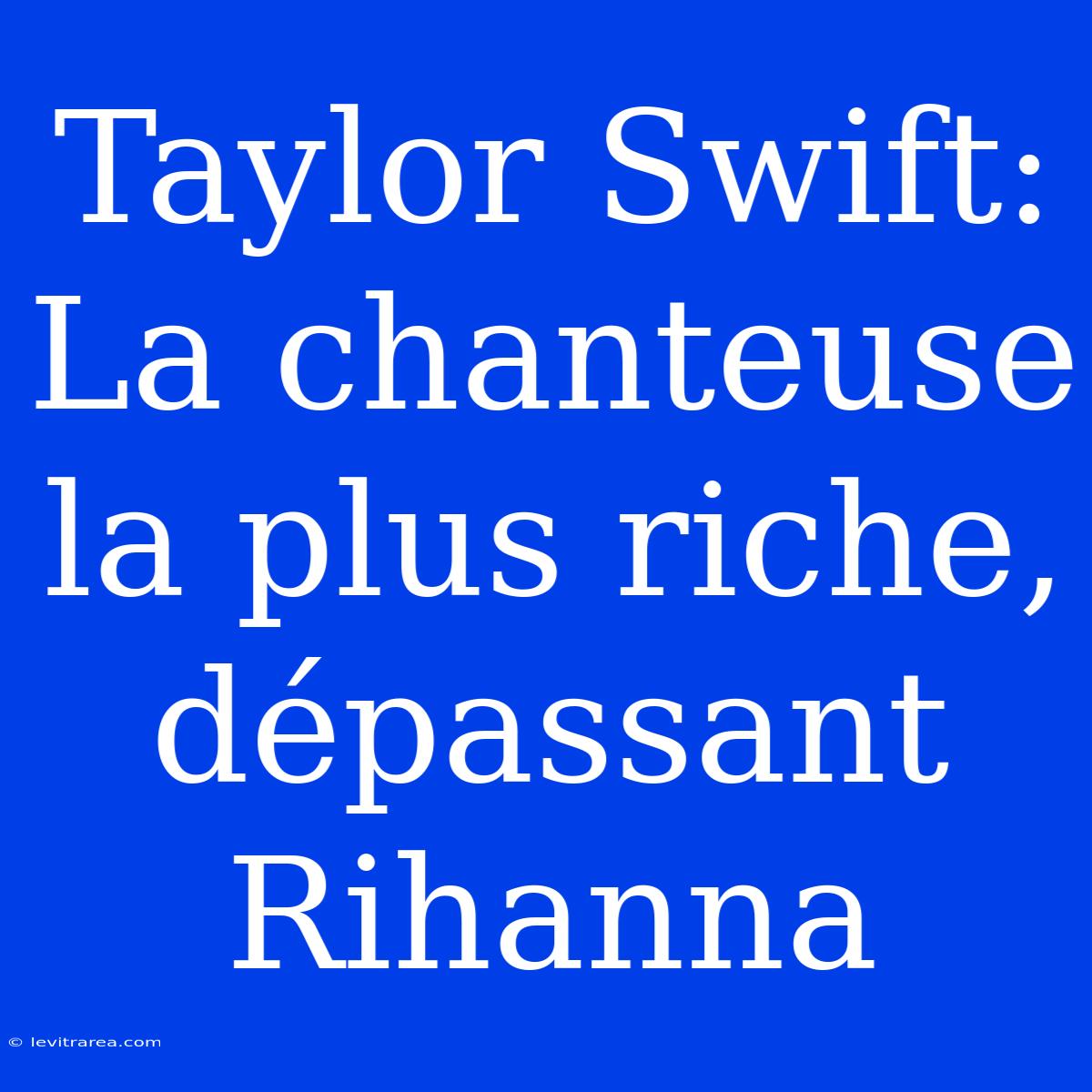 Taylor Swift: La chanteuse la plus riche, dépassant Rihanna

© levitrarea.com